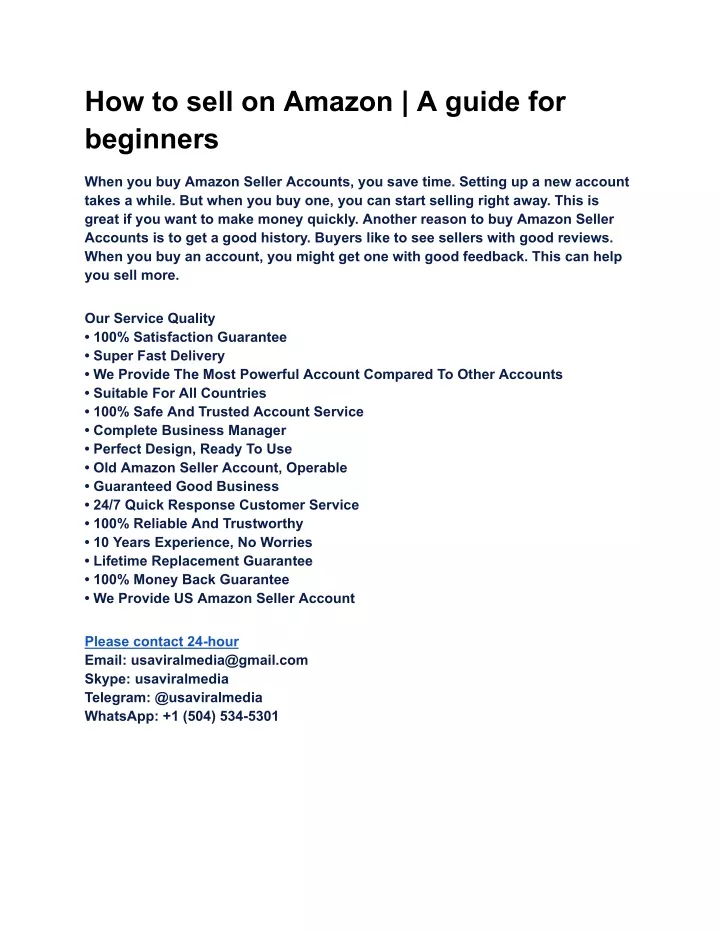 How to sell on Amazon | A guide for beginners

When you buy Amazon Seller Accounts, you save time. Setting up a new account takes a while. But when you buy one, you can start selling right away. This is great if you want to make money quickly. Another reason to buy Amazon Seller Accounts is to get a good history. Buyers like to see sellers with good reviews. When you buy an account, you might get one with good feedback. This can help you sell more.

Our Service Quality
• 100% Satisfaction Guarantee
• Super Fast Delivery
• We Provide The Most Powerful Account Compared To Other Accounts
• Suitable For All Countries
• 100% Safe And Trusted Account Service
• Complete Business Manager
• Perfect Design, Ready To Use
• Old Amazon Seller Account, Operable
• Guaranteed Good Business
• 24/7 Quick Response Customer Service
• 100% Reliable And Trustworthy
• 10 Years Experience, No Worries
• Lifetime Replacement Guarantee
• 100% Money Back Guarantee
• We Provide US Amazon Seller Account

Please contact 24-hour
Email: usaviralmedia@gmail.com
Skype: usaviralmedia
Telegram: @usaviralmedia
WhatsApp: +1 (504) 534-5301